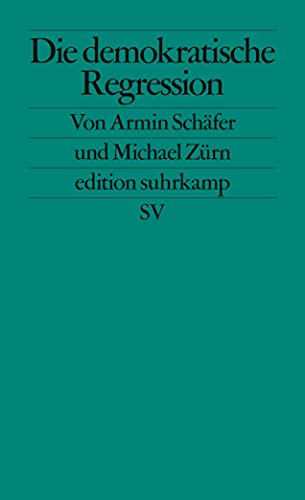 Die demokratische Regression

Von Armin Schäfer

und Michael Zürn

edition suhrkamp

SV